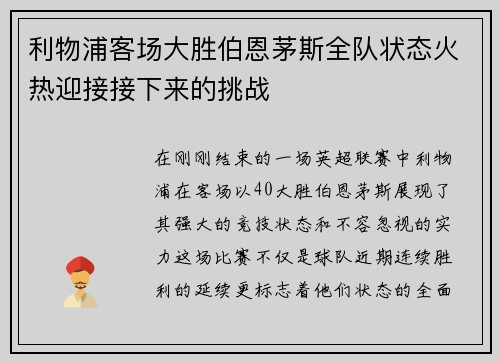 利物浦客场大胜伯恩茅斯全队状态火热迎接接下来的挑战

在刚刚结束的一场英超联赛中利物浦在客场以40大胜伯恩茅斯展现了其强大的竞技状态和不容忽视的实力这场比赛不仅是球队近期连续胜利的延续更标志着他们状态的全面